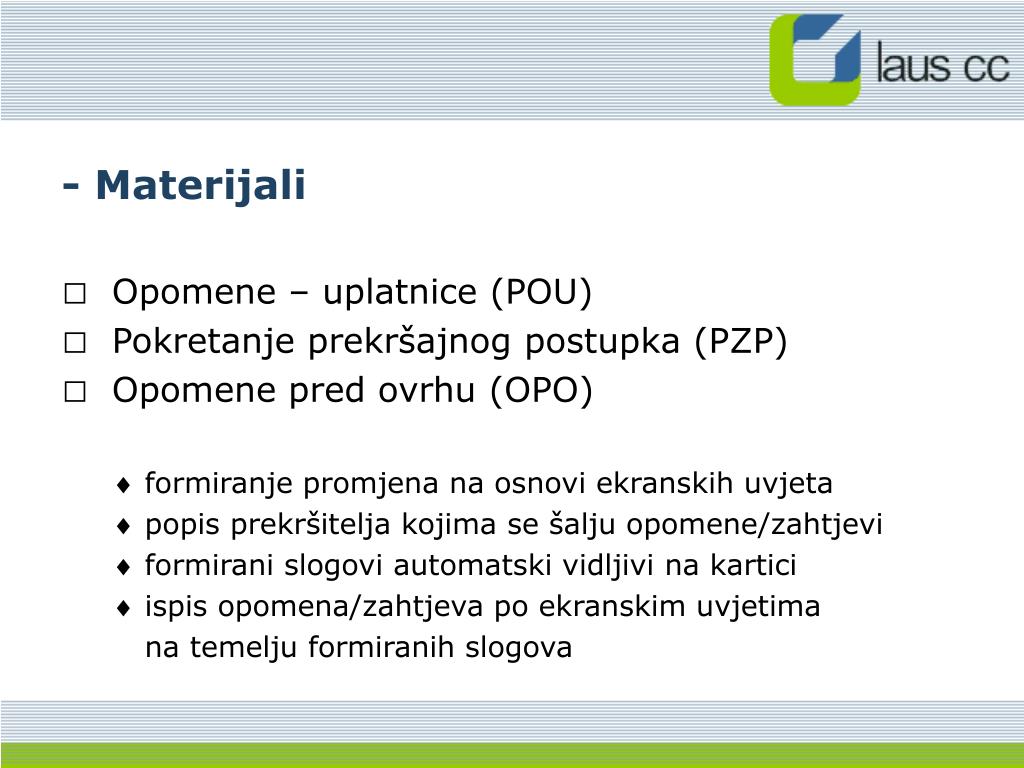 laus cc

- Materijali

□ Opomene – uplatnice (POU)
□ Pokretanje prekršajnog postupka (PZP)
□ Opomene pred ovrhu (OPO)

♦ formiranje promjena na osnovi ekranskih uvjeta
♦ popis prekršitelja kojima se šalju opomene/zahtjevi
♦ formirani slogovi automatski vidljivi na kartici
♦ ispis opomena/zahtjeva po ekranskim uvjetima na temelju formiranih slogova